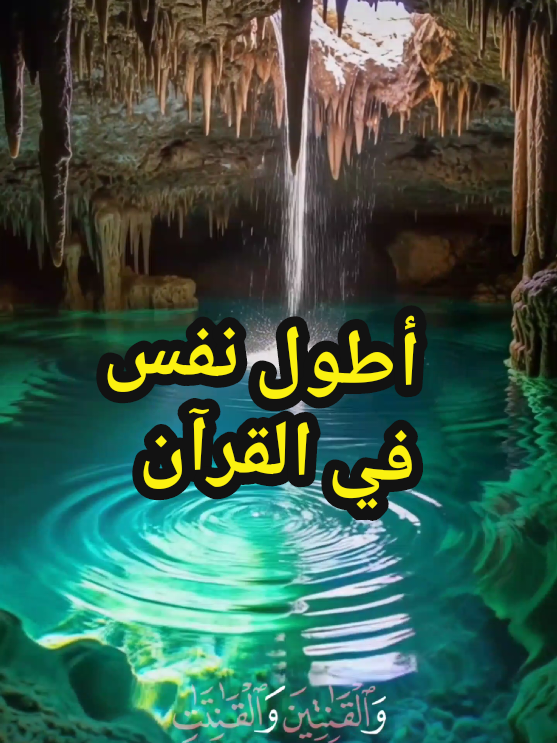 أطول نفس
في القرآن

وَٱلْقَٰنِتِينَ وَٱلْقَٰنِتَٰتِ